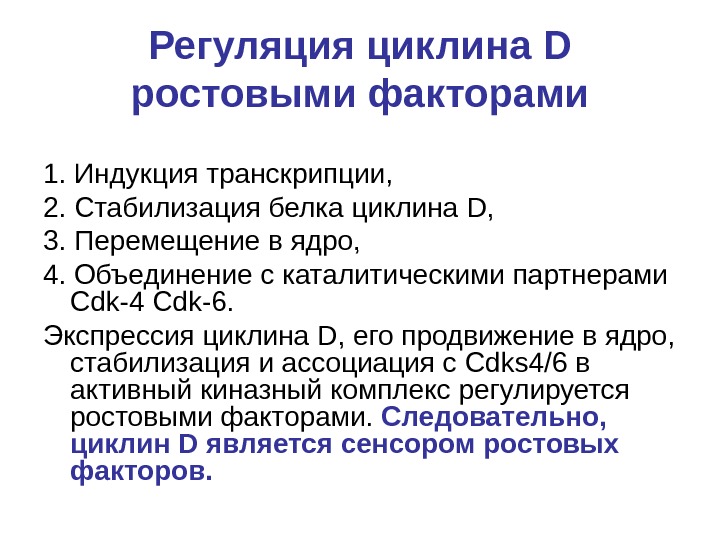 Регуляция циклина D ростовыми факторами

1. Индукция транскрипции,
2. Стабилизация белка циклина D,
3. Перемещение в ядро,
4. Объединение с каталитическими партнерами Cdk-4 Cdk-6.

Экспрессия циклина D, его продвижение в ядро, стабилизация и ассоциация с Cdks4/6 в активный киназный комплекс регулируется ростовыми факторами. Следовательно, циклин D является сенсором ростовых факторов.